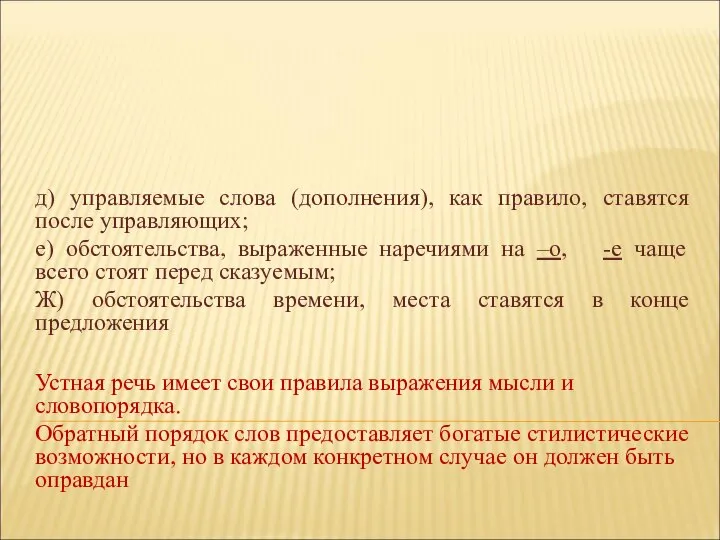 д) управляемые слова (дополнения), как правило, ставятся после управляющих;

е) обстоятельства, выраженные наречиями на –о, -е чаще всего стоят перед сказуемым;

Ж) обстоятельства времени, места ставятся в конце предложения

Устная речь имеет свои правила выражения мысли и словопорядка.

Обратный порядок слов предоставляет богатые стилистические возможности, но в каждом конкретном случае он должен быть оправдан